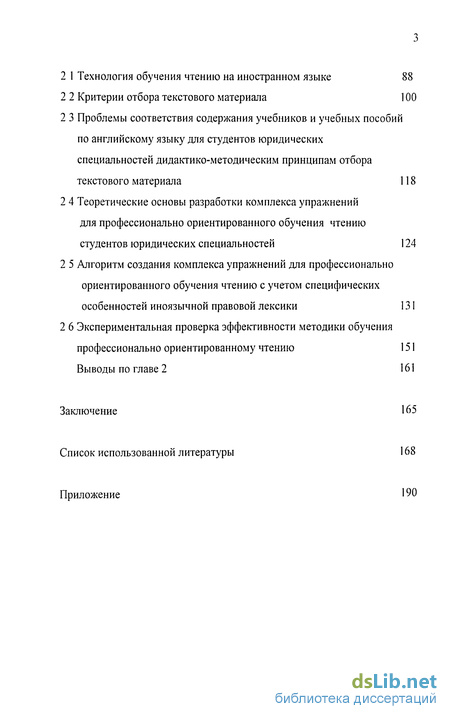 3

2 1 Технология обучения чтению на иностранном языке 88

2 2 Критерии отбора текстового материала 100

2 3 Проблемы соответствия содержания учебников и учебных пособий по английскому языку для студентов юридических специальностей дидактико-методическим принципам отбора текстового материала 118

2 4 Теоретические основы разработки комплекса упражнений для профессионально ориентированного обучения чтению студентов юридических специальностей 124

2 5 Алгоритм создания комплекса упражнений для профессионально ориентированного обучения чтению с учетом специфических особенностей иноязычной правовой лексики 131

2 6 Экспериментальная проверка эффективности методики обучения профессионально ориентированному чтению 151

Выводы по главе 2 161

Заключение 165

Список использованной литературы 168

Приложение 190

dsLib.net
библиотека диссертаций